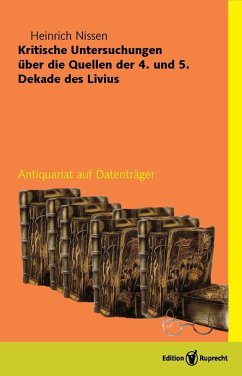 Heinrich Nissen

Kritische Untersuchungen über die Quellen der 4. und 5. Dekade des Livius

Antiquariat auf Datenträger

Edition Ruprecht